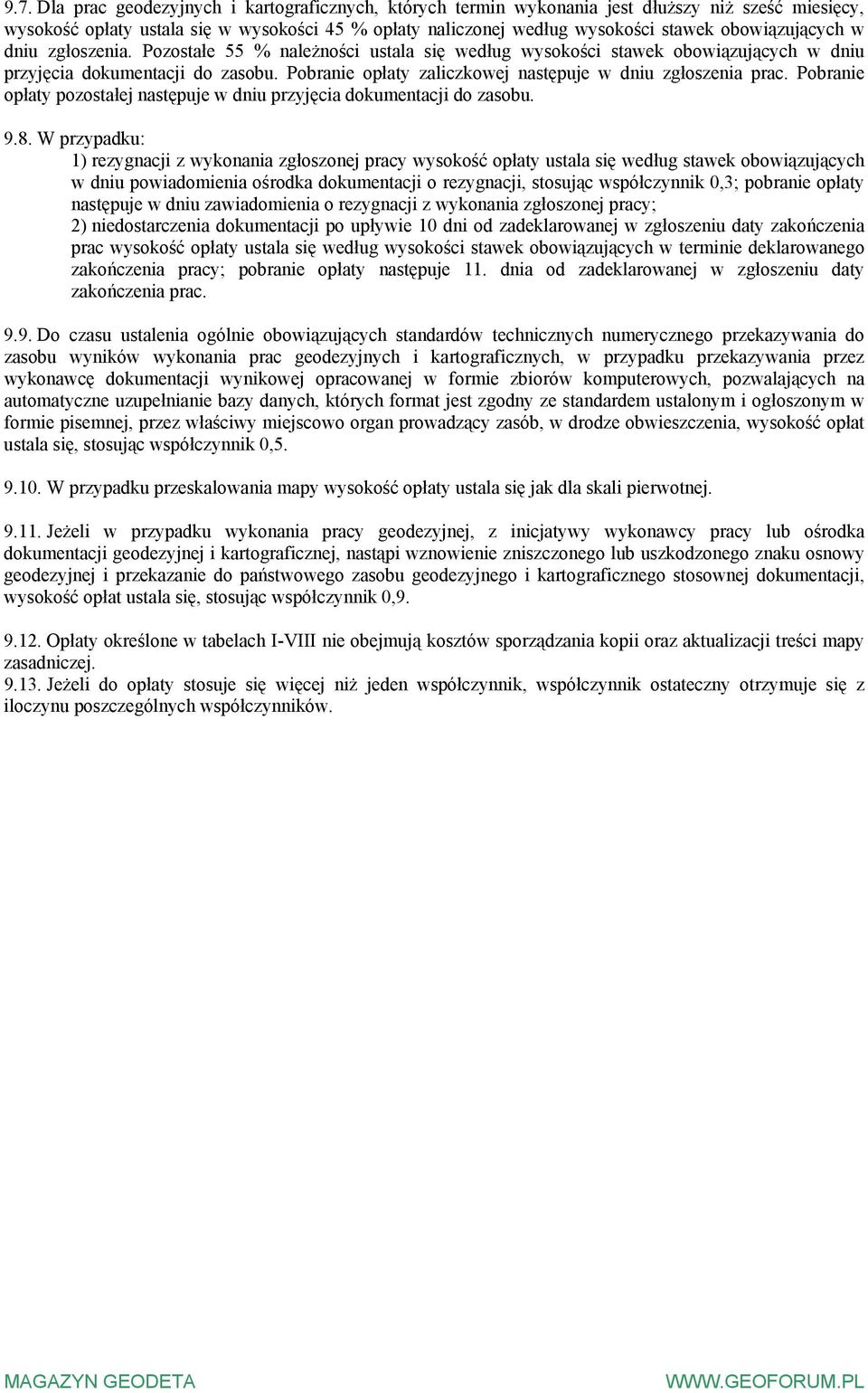 9.7. Dla prac geodezyjnych i kartograficznych, których termin wykonania jest dłuższy niż sześć miesięcy, wysokość opłaty ustala się w wysokości 45 % opłaty naliczonej według wysokości stawek obowiązujących w dniu zgłoszenia. Pozostałe 55 % należności ustala się według wysokości stawek obowiązujących w dniu przyjęcia dokumentacji do zasobu. Pobranie opłaty zaliczkowej następuje w dniu zgłoszenia prac. Pobranie opłaty pozostałej następuje w dniu przyjęcia dokumentacji do zasobu.

9.8. W przypadku:
1) rezygnacji z wykonania zgłoszonej pracy wysokość opłaty ustala się według stawek obowiązujących w dniu powiadomienia ośrodka dokumentacji o rezygnacji, stosując współczynnik 0,3; pobranie opłaty następuje w dniu zawiadomienia o rezygnacji z wykonania zgłoszonej pracy;
2) niedostarczenia dokumentacji po upływie 10 dni od zadeklarowanej w zgłoszeniu daty zakończenia prac wysokość opłaty ustala się według wysokości stawek obowiązujących w terminie deklarowanego zakończenia pracy; pobranie opłaty następuje 11. dnia od zadeklarowanej w zgłoszeniu daty zakończenia prac.

9.9. Do czasu ustalenia ogólnie obowiązujących standardów technicznych numerycznego przekazywania do zasobu wyników wykonania prac geodezyjnych i kartograficznych, w przypadku przekazywania przez wykonawcę dokumentacji wynikowej opracowanej w formie zbiorów komputerowych, pozwalających na automatyczne uzupełnianie bazy danych, których format jest zgodny ze standardem ustalonym i ogłoszonym w formie pisemnej, przez właściwy miejscowo organ prowadzący zasób, w drodze obwieszczenia, wysokość opłat ustala się, stosując współczynnik 0,5.

9.10. W przypadku przeskalowania mapy wysokość opłaty ustala się jak dla skali pierwotnej.

9.11. Jeżeli w przypadku wykonania pracy geodezyjnej, z inicjatywy wykonawcy pracy lub ośrodka dokumentacji geodezyjnej i kartograficznej, nastąpi wznowienie zniszczonego lub uszkodzonego znaku osnowy geodezyjnej i przekazanie do państwowego zasobu geodezyjnego i kartograficznego stosownej dokumentacji, wysokość opłat ustala się, stosując współczynnik 0,9.

9.12. Opłaty określone w tabelach I-VIII nie obejmują kosztów sporządzania kopii oraz aktualizacji treści mapy zasadniczej.
9.13. Jeżeli do opłaty stosuje się więcej niż jeden współczynnik, współczynnik ostateczny otrzymuje się z iloczynu poszczególnych współczynników.

MAGAZYN GEODETA WWW.GEOFORUM.PL